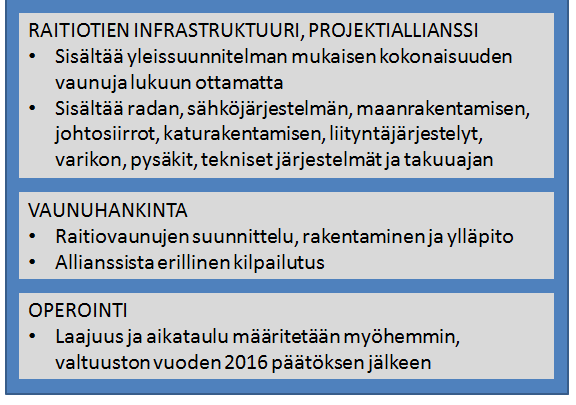 RAITIOTIEN INFRASTRUKTUURI, PROJEKTIALLIANSSI

• Sisältää yleissuunnitelman mukaisen kokonaisuuden vaunuja lukuun ottamatta
• Sisältää radan, sähköjärjestelmän, maanrakentamisen, johtosiirrot, katurakentamisen, liityntäjärjestelyt, varikon, pysäkit, tekniset järjestelmät ja takuuajan

VAUNUHANKINTA

• Raitiovaunujen suunnittelu, rakentaminen ja ylläpito
• Allianssista erillinen kilpailutus

OPEROINTI

• Laajuus ja aikataulu määritetään myöhemmin, valtuuston vuoden 2016 päätöksen jälkeen